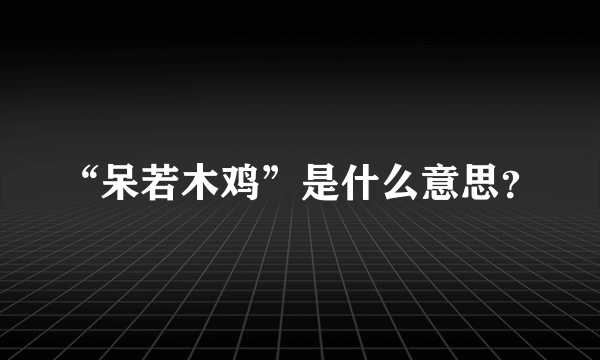 “呆若木鸡”是什么意思?